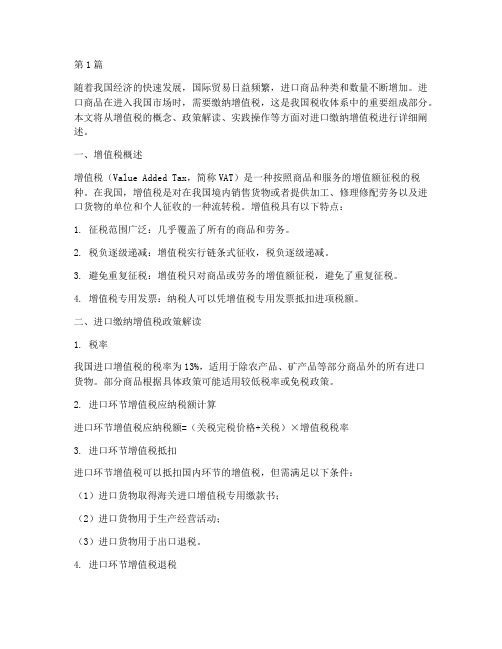 第1篇

随着我国经济的快速发展，国际贸易日益频繁，进口商品种类和数量不断增加。进口商品在进入我国市场时，需要缴纳增值税，这是我国税收体系中的重要组成部分。本文将从增值税的概念、政策解读、实践操作等方面对进口缴纳增值税进行详细阐述。

一、增值税概述

增值税（Value Added Tax，简称VAT）是一种按照商品和服务的增值额征税的税种。在我国，增值税是对在我国境内销售货物或者提供加工、修理修配劳务以及进口货物的单位和个人征收的一种流转税。增值税具有以下特点：

1. 征税范围广泛：几乎覆盖了所有的商品和劳务。

2. 税负逐级递减：增值税实行链条式征收，税负逐级递减。

3. 避免重复征税：增值税只对商品或劳务的增值额征税，避免了重复征税。

4. 增值税专用发票：纳税人可以凭增值税专用发票抵扣进项税额。

二、进口缴纳增值税政策解读

1. 税率

我国进口增值税的税率为13%，适用于除农产品、矿产品等部分商品外的所有进口货物。部分商品根据具体政策可能适用较低税率或免税政策。

2. 进口环节增值税应纳税额计算

进口环节增值税应纳税额=（关税完税价格+关税）×增值税税率

3. 进口环节增值税抵扣

进口环节增值税可以抵扣国内环节的增值税，但需满足以下条件：

（1）进口货物取得海关进口增值税专用缴款书；

（2）进口货物用于生产经营活动；

（3）进口货物用于出口退税。

4. 进口环节增值税退税